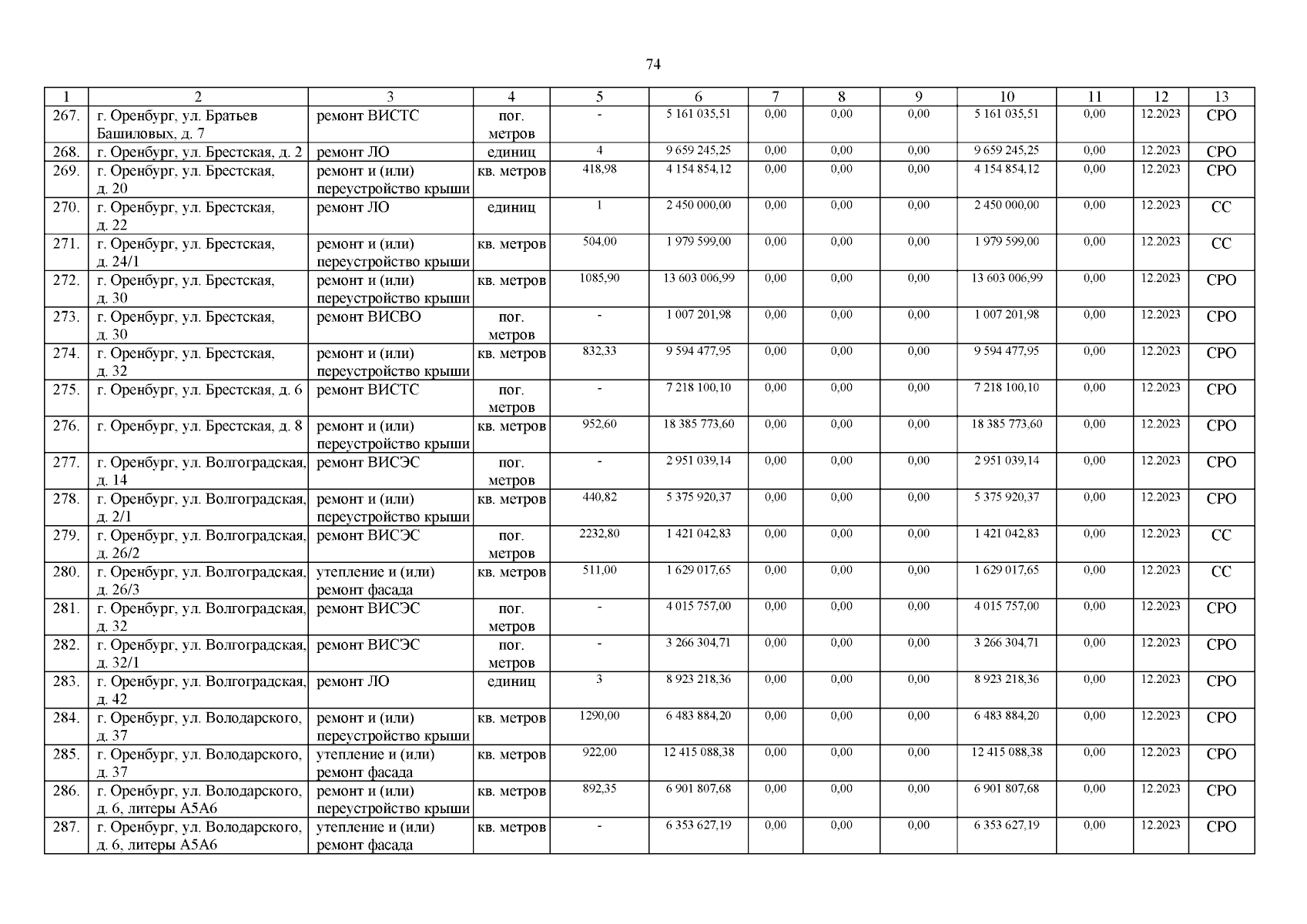 74

| 1 | 2 | 3 | 4 | 5 | 6 | 7 | 8 | 9 | 10 | 11 | 12 | 13 |
|---|---|---|---|---|---|---|---|---|---|---|---|---|
| 267. | г. Оренбург, ул. Братьев Башиловых, д. 7 | ремонт ВИСТС | пог. метров | - | 5 161 035,51 | 0,00 | 0,00 | 0,00 | 5 161 035,51 | 0,00 | 12.2023 | СРО |
| 268. | г. Оренбург, ул. Брестская, д. 2 | ремонт ЛО | единиц | 4 | 9 659 245,25 | 0,00 | 0,00 | 0,00 | 9 659 245,25 | 0,00 | 12.2023 | СРО |
| 269. | г. Оренбург, ул. Брестская, д. 20 | ремонт и (или) переустройство крыши | кв. метров | 418,98 | 4 154 854,12 | 0,00 | 0,00 | 0,00 | 4 154 854,12 | 0,00 | 12.2023 | СРО |
| 270. | г. Оренбург, ул. Брестская, д. 22 | ремонт ЛО | единиц | 1 | 2 450 000,00 | 0,00 | 0,00 | 0,00 | 2 450 000,00 | 0,00 | 12.2023 | СС |
| 271. | г. Оренбург, ул. Брестская, д. 24/1 | ремонт и (или) переустройство крыши | кв. метров | 504,00 | 1 979 599,00 | 0,00 | 0,00 | 0,00 | 1 979 599,00 | 0,00 | 12.2023 | СС |
| 272. | г. Оренбург, ул. Брестская, д. 30 | ремонт и (или) переустройство крыши | кв. метров | 1085,90 | 13 603 006,99 | 0,00 | 0,00 | 0,00 | 13 603 006,99 | 0,00 | 12.2023 | СРО |
| 273. | г. Оренбург, ул. Брестская, д. 30 | ремонт ВИСВО | пог. метров | - | 1 007 201,98 | 0,00 | 0,00 | 0,00 | 1 007 201,98 | 0,00 | 12.2023 | СРО |
| 274. | г. Оренбург, ул. Брестская, д. 32 | ремонт и (или) переустройство крыши | кв. метров | 832,33 | 9 594 477,95 | 0,00 | 0,00 | 0,00 | 9 594 477,95 | 0,00 | 12.2023 | СРО |
| 275. | г. Оренбург, ул. Брестская, д. 6 | ремонт ВИСТС | пог. метров | - | 7 218 100,10 | 0,00 | 0,00 | 0,00 | 7 218 100,10 | 0,00 | 12.2023 | СРО |
| 276. | г. Оренбург, ул. Брестская, д. 8 | ремонт и (или) переустройство крыши | кв. метров | 952,60 | 18 385 773,60 | 0,00 | 0,00 | 0,00 | 18 385 773,60 | 0,00 | 12.2023 | СРО |
| 277. | г. Оренбург, ул. Волгоградская, д. 14 | ремонт ВИСЭС | пог. метров | - | 2 951 039,14 | 0,00 | 0,00 | 0,00 | 2 951 039,14 | 0,00 | 12.2023 | СРО |
| 278. | г. Оренбург, ул. Волгоградская, д. 2/1 | ремонт и (или) переустройство крыши | кв. метров | 440,82 | 5 375 920,37 | 0,00 | 0,00 | 0,00 | 5 375 920,37 | 0,00 | 12.2023 | СРО |
| 279. | г. Оренбург, ул. Волгоградская, д. 26/2 | ремонт ВИСЭС | пог. метров | 2232,80 | 1 421 042,83 | 0,00 | 0,00 | 0,00 | 1 421 042,83 | 0,00 | 12.2023 | СС |
| 280. | г. Оренбург, ул. Волгоградская, д. 26/3 | утепление и (или) ремонт фасада | кв. метров | 511,00 | 1 629 017,65 | 0,00 | 0,00 | 0,00 | 1 629 017,65 | 0,00 | 12.2023 | СС |
| 281. | г. Оренбург, ул. Волгоградская, д. 32 | ремонт ВИСЭС | пог. метров | - | 4 015 757,00 | 0,00 | 0,00 | 0,00 | 4 015 757,00 | 0,00 | 12.2023 | СРО |
| 282. | г. Оренбург, ул. Волгоградская, д. 32/1 | ремонт ВИСЭС | пог. метров | - | 3 266 304,71 | 0,00 | 0,00 | 0,00 | 3 266 304,71 | 0,00 | 12.2023 | СРО |
| 283. | г. Оренбург, ул. Волгоградская, д. 42 | ремонт ЛО | единиц | 3 | 8 923 218,36 | 0,00 | 0,00 | 0,00 | 8 923 218,36 | 0,00 | 12.2023 | СРО |
| 284. | г. Оренбург, ул. Володарского, д. 37 | ремонт и (или) переустройство крыши | кв. метров | 1290,00 | 6 483 884,20 | 0,00 | 0,00 | 0,00 | 6 483 884,20 | 0,00 | 12.2023 | СРО |
| 285. | г. Оренбург, ул. Володарского, д. 37 | утепление и (или) ремонт фасада | кв. метров | 922,00 | 12 415 088,38 | 0,00 | 0,00 | 0,00 | 12 415 088,38 | 0,00 | 12.2023 | СРО |
| 286. | г. Оренбург, ул. Володарского, д. 6, литеры А5А6 | ремонт и (или) переустройство крыши | кв. метров | 892,35 | 6 901 807,68 | 0,00 | 0,00 | 0,00 | 6 901 807,68 | 0,00 | 12.2023 | СРО |
| 287. | г. Оренбург, ул. Володарского, д. 6, литеры А5А6 | утепление и (или) ремонт фасада | кв. метров | - | 6 353 627,19 | 0,00 | 0,00 | 0,00 | 6 353 627,19 | 0,00 | 12.2023 | СРО |